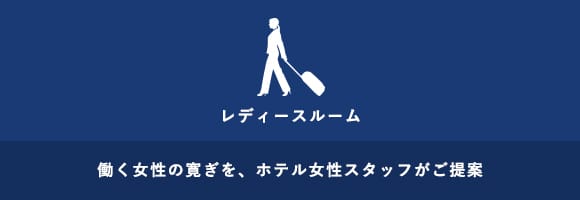 レディースルーム

働く女性の寛ぎを、ホテル女性スタッフがご提案